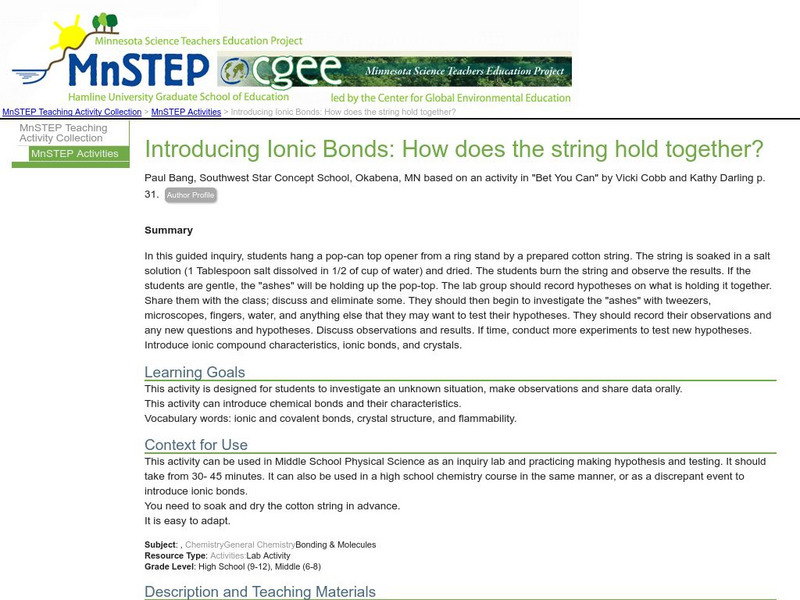 Minnesota Science Teachers Education Project
MnSTEP
Hamline University Graduate School of Education
cgee
Minnesota Science Teachers Education Project
led by the Center for Global Environmental Education

MnSTEP Teaching Activity Collection > MnSTEP Activities > Introducing Ionic Bonds: How does the string hold together?

MnSTEP Teaching Activity Collection
MnSTEP Activities

Introducing Ionic Bonds: How does the string hold together?

Paul Bang, Southwest Star Concept School, Okabena, MN based on an activity in "Bet You Can" by Vicki Cobb and Kathy Darling p. 31. Author Profile

Summary

In this guided inquiry, students hang a pop-can top opener from a ring stand by a prepared cotton string. The string is soaked in a salt solution (1 Tablespoon salt dissolved in 1/2 of cup of water) and dried. The students burn the string and observe the results. If the students are gentle, the "ashes" will be holding up the pop-top. The lab group should record hypotheses on what is holding it together. Share them with the class; discuss and eliminate some. They should then begin to investigate the "ashes" with tweezers, microscopes, fingers, water, and anything else that they may want to test their hypotheses. They should record their observations and any new questions and hypotheses. Discuss observations and results. If time, conduct more experiments to test new hypotheses. Introduce ionic compound characteristics, ionic bonds, and crystals.

Learning Goals

This activity is designed for students to investigate an unknown situation, make observations and share data orally.
This activity can introduce chemical bonds and their characteristics.
Vocabulary words: ionic and covalent bonds, crystal structure, and flammability.

Context for Use

This activity can be used in Middle School Physical Science as an inquiry lab and practicing making hypothesis and testing. It should take from 30- 45 minutes. It can also be used in a high school chemistry course in the same manner, or as a discrepant event to introduce ionic bonds.
You need to soak and dry the cotton string in advance.
It is easy to adapt.

Subject: , ChemistryGeneral ChemistryBonding & Molecules
Resource Type: Activities:Lab Activity
Grade Level: High School (9-12), Middle (6-8)

Description and Teaching Materials